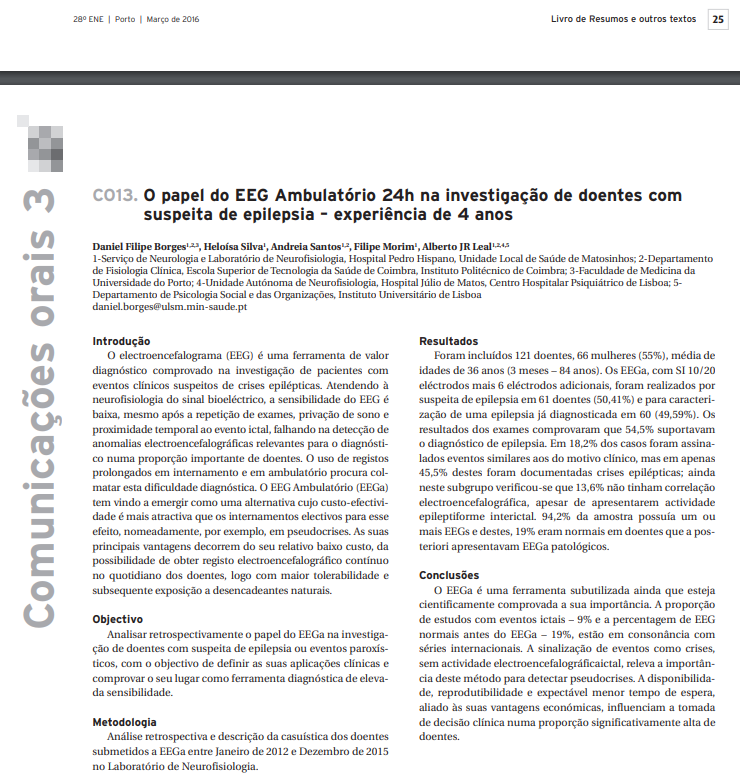 28º ENE | Porto | Março de 2016

Livro de Resumos e outros textos 25

Comunicações orais 3

CO13. O papel do EEG Ambulatório 24h na investigação de doentes com suspeita de epilepsia – experiência de 4 anos

Daniel Filipe Borges$^{1,2,3}$, Heloísa Silva$^{1}$, Andreia Santos$^{1,2}$, Filipe Morim$^{1}$, Alberto JR Leal$^{1,2,4,5}$
1-Serviço de Neurologia e Laboratório de Neurofisiologia, Hospital Pedro Hispano, Unidade Local de Saúde de Matosinhos; 2-Departamento de Fisiologia Clínica, Escola Superior de Tecnologia da Saúde de Coimbra, Instituto Politécnico de Coimbra; 3-Faculdade de Medicina da Universidade do Porto; 4-Unidade Autónoma de Neurofisiologia, Hospital Júlio de Matos, Centro Hospitalar Psiquiátrico de Lisboa; 5-Departamento de Psicologia Social e das Organizações, Instituto Universitário de Lisboa
daniel.borges@ulsm.min-saude.pt

Introdução
O electroencefalograma (EEG) é uma ferramenta de valor diagnóstico comprovado na investigação de pacientes com eventos clínicos suspeitos de crises epilépticas. Atendendo à neurofisiologia do sinal bioeléctrico, a sensibilidade do EEG é baixa, mesmo após a repetição de exames, privação de sono e proximidade temporal ao evento ictal, falhando na detecção de anomalias electroencefalográficas relevantes para o diagnóstico numa proporção importante de doentes. O uso de registos prolongados em internamento e em ambulatório procura colmatar esta dificuldade diagnóstica. O EEG Ambulatório (EEGa) tem vindo a emergir como uma alternativa cujo custo-efectividade é mais atractiva que os internamentos electivos para esse efeito, nomeadamente, por exemplo, em pseudocrises. As suas principais vantagens decorrem do seu relativo baixo custo, da possibilidade de obter registo electroencefalográfico contínuo no quotidiano dos doentes, logo com maior tolerabilidade e subsequente exposição a desencadeantes naturais.

Objectivo
Analisar retrospectivamente o papel do EEGa na investigação de doentes com suspeita de epilepsia ou eventos paroxísticos, com o objectivo de definir as suas aplicações clínicas e comprovar o seu lugar como ferramenta diagnóstica de elevada sensibilidade.

Metodologia
Análise retrospectiva e descrição da casuística dos doentes submetidos a EEGa entre Janeiro de 2012 e Dezembro de 2015 no Laboratório de Neurofisiologia.

Resultados
Foram incluídos 121 doentes, 66 mulheres (55%), média de idades de 36 anos (3 meses – 84 anos). Os EEGa, com SI 10/20 eléctrodos mais 6 eléctrodos adicionais, foram realizados por suspeita de epilepsia em 61 doentes (50,41%) e para caracterização de uma epilepsia já diagnosticada em 60 (49,59%). Os resultados dos exames comprovaram que 54,5% suportavam o diagnóstico de epilepsia. Em 18,2% dos casos foram assinalados eventos similares aos do motivo clínico, mas em apenas 45,5% destes foram documentadas crises epilépticas; ainda neste subgrupo verificou-se que 13,6% não tinham correlação electroencefalográfica, apesar de apresentarem actividade epileptiforme interictal. 94,2% da amostra possuía um ou mais EEGs e destes, 19% eram normais em doentes que a posteriori apresentavam EEGa patológicos.

Conclusões
O EEGa é uma ferramenta subutilizada ainda que esteja cientificamente comprovada a sua importância. A proporção de estudos com eventos ictais – 9% e a percentagem de EEG normais antes do EEGa – 19%, estão em consonância com séries internacionais. A sinalização de eventos como crises, sem actividade electroencefalográficaictal, releva a importância deste método para detectar pseudocrises. A disponibilidade, reprodutibilidade e expectável menor tempo de espera, aliado às suas vantagens económicas, influenciam a tomada de decisão clínica numa proporção significativamente alta de doentes.